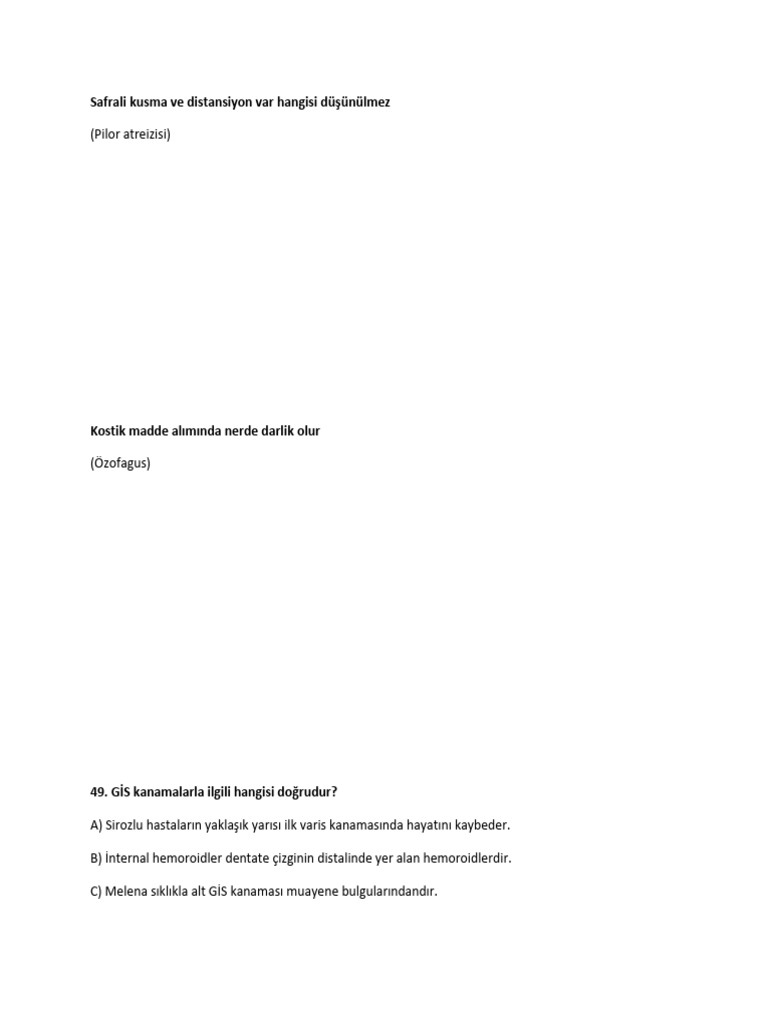 Safrali kusma ve distansiyon var hangisi düşünülmez

(Pilor atreizisi)

Kostik madde alımında nerde darlik olur

(Özofagus)

49. GİS kanamalarla ilgili hangisi doğrudur?

A) Sirozlu hastaların yaklaşık yarısı ilk varis kanamasında hayatını kaybeder.

B) İnternal hemoroidler dentate çizginin distalinde yer alan hemoroidlerdir.

C) Melena sıklıkla alt GİS kanaması muayene bulgularındandır.